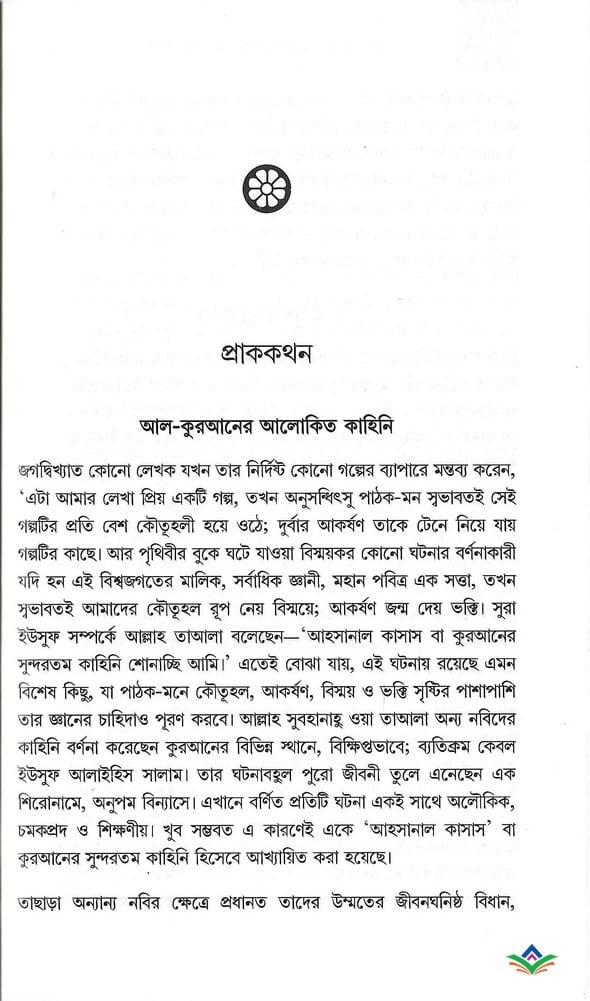 প্রাককথন

আল-কুরআনের আলোকিত কাহিনি

জগদ্বিখ্যাত কোনো লেখক যখন তার নির্দিষ্ট কোনো গল্পের ব্যাপারে মন্তব্য করেন, 'এটা আমার লেখা প্রিয় একটি গল্প, তখন অনুসন্ধিৎসু পাঠক-মন স্বভাবতই সেই গল্পটির প্রতি বেশ কৌতূহলী হয়ে ওঠে; দুর্বার আকর্ষণ তাকে টেনে নিয়ে যায় গল্পটির কাছে। আর পৃথিবীর বুকে ঘটে যাওয়া বিস্ময়কর কোনো ঘটনার বর্ণনাকারী যদি হন এই বিশ্বজগতের মালিক, সর্বাধিক জ্ঞানী, মহান পবিত্র এক সত্তা, তখন স্বভাবতই আমাদের কৌতূহল রূপ নেয় বিস্ময়ে; আকর্ষণ জন্ম দেয় ভক্তি। সুরা ইউসুফ সম্পর্কে আল্লাহ তাআলা বলেছেন—'আহসানাল কাসাস বা কুরআনের সুন্দরতম কাহিনি শোনাচ্ছি আমি।' এতেই বোঝা যায়, এই ঘটনায় রয়েছে এমন বিশেষ কিছু, যা পাঠক-মনে কৌতূহল, আকর্ষণ, বিস্ময় ও ভক্তি সৃষ্টির পাশাপাশি তার জ্ঞানের চাহিদাও পূরণ করবে। আল্লাহ সুবহানাহু ওয়া তাআলা অন্য নবিদের কাহিনি বর্ণনা করেছেন কুরআনের বিভিন্ন স্থানে, বিক্ষিপ্তভাবে; ব্যতিক্রম কেবল ইউসুফ আলাইহিস সালাম। তার ঘটনাবহুল পুরো জীবনী তুলে এনেছেন এক শিরোনামে, অনুপম বিন্যাসে। এখানে বর্ণিত প্রতিটি ঘটনা একই সাথে অলৌকিক, চমকপ্রদ ও শিক্ষণীয়। খুব সম্ভবত এ কারণেই একে 'আহসানাল কাসাস' বা কুরআনের সুন্দরতম কাহিনি হিসেবে আখ্যায়িত করা হয়েছে।

তাছাড়া অন্যান্য নবির ক্ষেত্রে প্রধানত তাদের উম্মতের জীবনঘনিষ্ঠ বিধান,